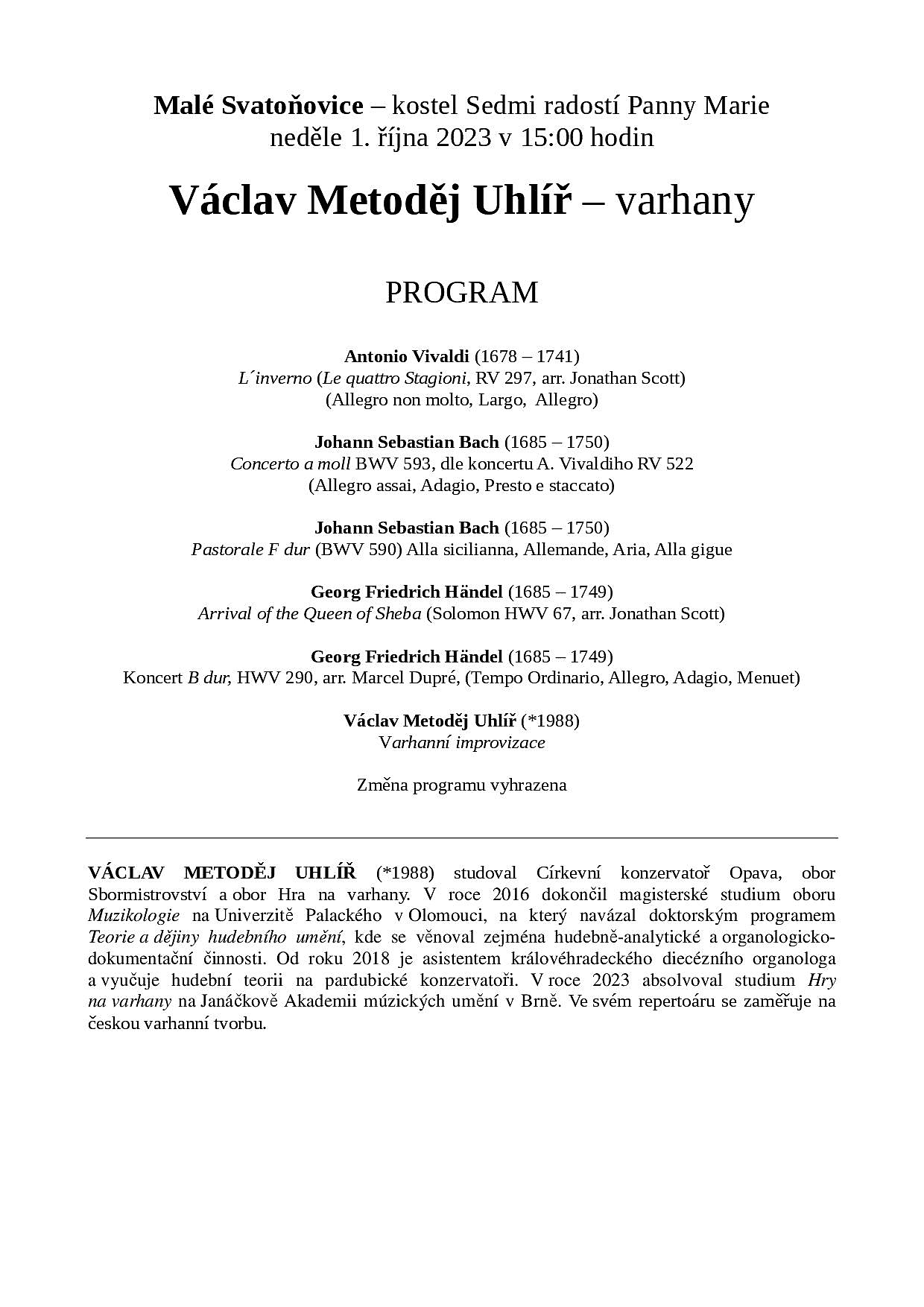 Malé Svatoňovice – kostel Sedmi radostí Panny Marie
neděle 1. října 2023 v 15:00 hodin

Václav Metoděj Uhlíř – varhany

PROGRAM

Antonio Vivaldi (1678 – 1741)
L´inverno (Le quattro Stagioni, RV 297, arr. Jonathan Scott)
(Allegro non molto, Largo, Allegro)

Johann Sebastian Bach (1685 – 1750)
Concerto a moll BWV 593, dle koncertu A. Vivaldiho RV 522
(Allegro assai, Adagio, Presto e staccato)

Johann Sebastian Bach (1685 – 1750)
Pastorale F dur (BWV 590) Alla sicilianna, Allemande, Aria, Alla gigue

Georg Friedrich Händel (1685 – 1749)
Arrival of the Queen of Sheba (Solomon HWV 67, arr. Jonathan Scott)

Georg Friedrich Händel (1685 – 1749)
Koncert B dur, HWV 290, arr. Marcel Dupré, (Tempo Ordinario, Allegro, Adagio, Menuet)

Václav Metoděj Uhlíř (*1988)
Varhanní improvizace

Změna programu vyhrazena

VÁCLAV METODĚJ UHLÍŘ (*1988) studoval Církevní konzervatoř Opava, obor Sbormistrovství a obor Hra na varhany. V roce 2016 dokončil magisterské studium oboru Muzikologie na Univerzitě Palackého v Olomouci, na který navázal doktorským programem Teorie a dějiny hudebního umění, kde se věnoval zejména hudebně-analytické a organologicko-dokumentační činnosti. Od roku 2018 je asistentem královéhradeckého diecézního organologa a vyučuje hudební teorii na pardubické konzervatoři. V roce 2023 absolvoval studium Hry na varhany na Janáčkově Akademii múzických umění v Brně. Ve svém repertoáru se zaměřuje na českou varhanní tvorbu.